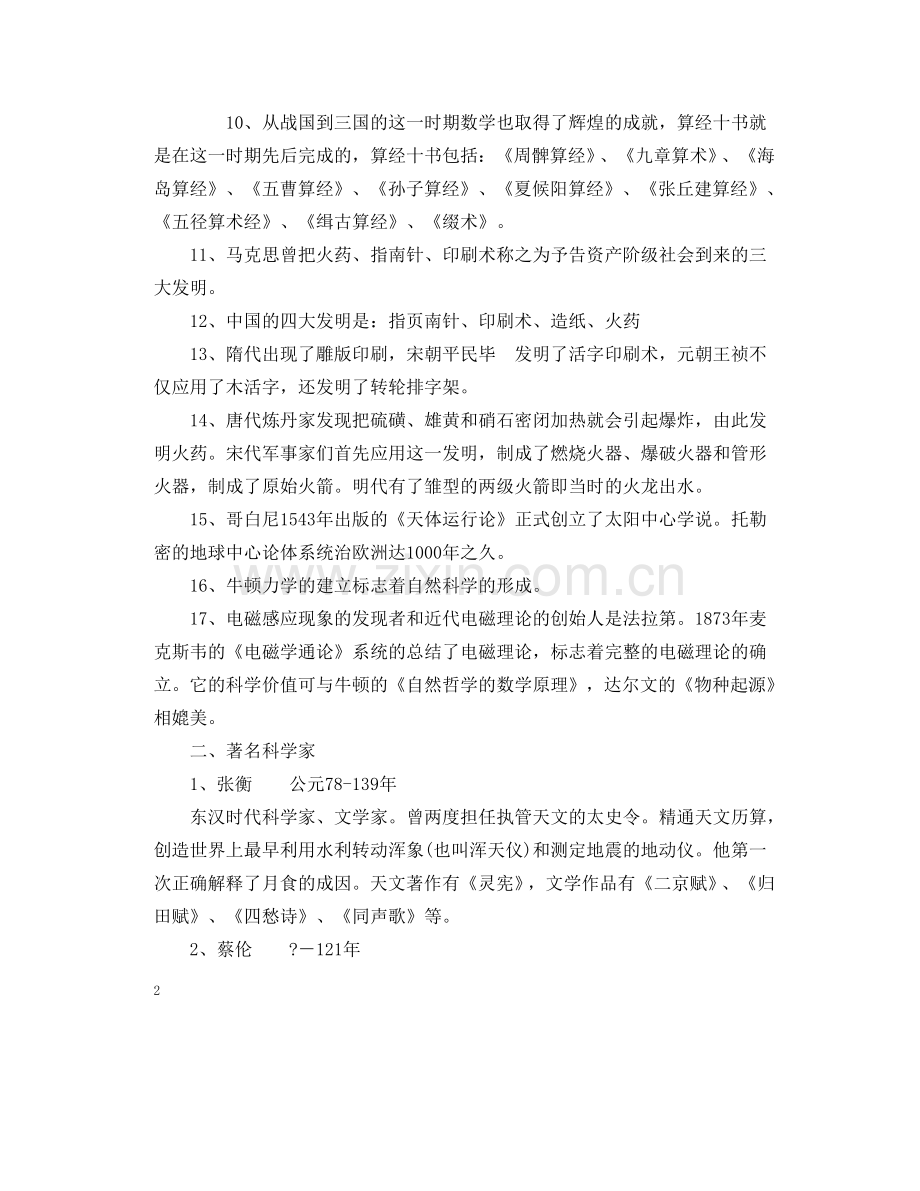 10、从战国到三国的这一时期数学也取得了辉煌的成就，算经十书就是在这一时期先后完成的，算经十书包括：《周髀算经》、《九章算术》、《海岛算经》、《五曹算经》、《孙子算经》、《夏候阳算经》、《张丘建算经》、《五径算术经》、《缉古算经》、《缀术》。

11、马克思曾把火药、指南针、印刷术称之为予告资产阶级社会到来的三大发明。

12、中国的四大发明是：指页南针、印刷术、造纸、火药

13、隋代出现了雕版印刷，宋朝平民毕 发明了活字印刷术，元朝王祯不仅应用了木活字，还发明了转轮排字架。

14、唐代炼丹家发现把硫磺、雄黄和硝石密闭加热就会引起爆炸，由此发明火药。宋代军事家们首先应用这一发明，制成了燃烧火器、爆破火器和管形火器，制成了原始火箭。明代有了雏型的两级火箭即当时的火龙出水。

15、哥白尼1543年出版的《天体运行论》正式创立了太阳中心学说。托勒密的地球中心论体系统治欧洲达1000年之久。

16、牛顿力学的建立标志着自然科学的形成。

17、电磁感应现象的发现者和近代电磁理论的创始人是法拉第。1873年麦克斯韦的《电磁学通论》系统的总结了电磁理论，标志着完整的电磁理论的确立。它的科学价值可与牛顿的《自然哲学的数学原理》，达尔文的《物种起源》相媲美。

二、著名科学家

1、张衡 公元78-139年

东汉时代科学家、文学家。曾两度担任执管天文的太史令。精通天文历算，创造世界上最早利用水利转动浑象(也叫浑天仪)和测定地震的地动仪。他第一次正确解释了月食的成因。天文著作有《灵宪》，文学作品有《二京赋》、《归田赋》、《四愁诗》、《同声歌》等。

2、蔡伦 ?－121年

2

www.zixin.com.cn